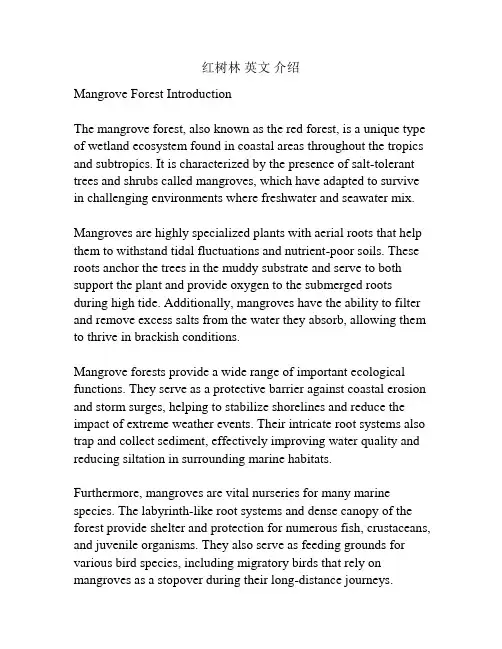 红树林 英文 介绍

Mangrove Forest Introduction

The mangrove forest, also known as the red forest, is a unique type of wetland ecosystem found in coastal areas throughout the tropics and subtropics. It is characterized by the presence of salt-tolerant trees and shrubs called mangroves, which have adapted to survive in challenging environments where freshwater and seawater mix.

Mangroves are highly specialized plants with aerial roots that help them to withstand tidal fluctuations and nutrient-poor soils. These roots anchor the trees in the muddy substrate and serve to both support the plant and provide oxygen to the submerged roots during high tide. Additionally, mangroves have the ability to filter and remove excess salts from the water they absorb, allowing them to thrive in brackish conditions.

Mangrove forests provide a wide range of important ecological functions. They serve as a protective barrier against coastal erosion and storm surges, helping to stabilize shorelines and reduce the impact of extreme weather events. Their intricate root systems also trap and collect sediment, effectively improving water quality and reducing siltation in surrounding marine habitats.

Furthermore, mangroves are vital nurseries for many marine species. The labyrinth-like root systems and dense canopy of the forest provide shelter and protection for numerous fish, crustaceans, and juvenile organisms. They also serve as feeding grounds for various bird species, including migratory birds that rely on mangroves as a stopover during their long-distance journeys.